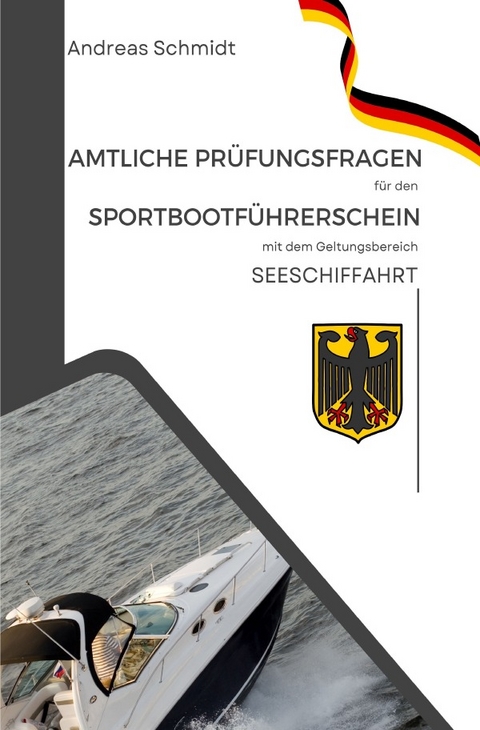 Andreas Schmidt

AMTLICHE PRÜFUNGSFRAGEN

für den

SPORTBOOTFÜHRERSCHEIN

mit dem Geltungsbereich

SEESCHIFFAHRT